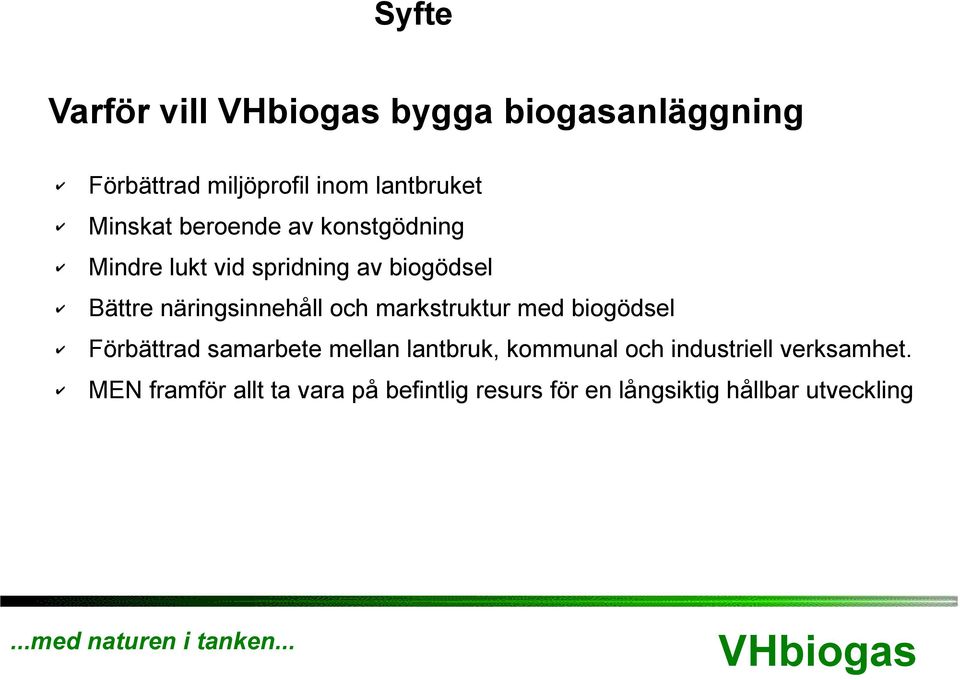 Syfte

Varför vill VHbiogas bygga biogasanläggning

✔ Förbättrad miljöprofil inom lantbruket

✔ Minskat beroende av konstgödning

✔ Mindre lukt vid spridning av biogödsel

✔ Bättre näringsinnehåll och markstruktur med biogödsel

✔ Förbättrad samarbete mellan lantbruk, kommunal och industriell verksamhet.

✔ MEN framför allt ta vara på befintlig resurs för en långsiktig hållbar utveckling

...med naturen i tanken...

VHbiogas